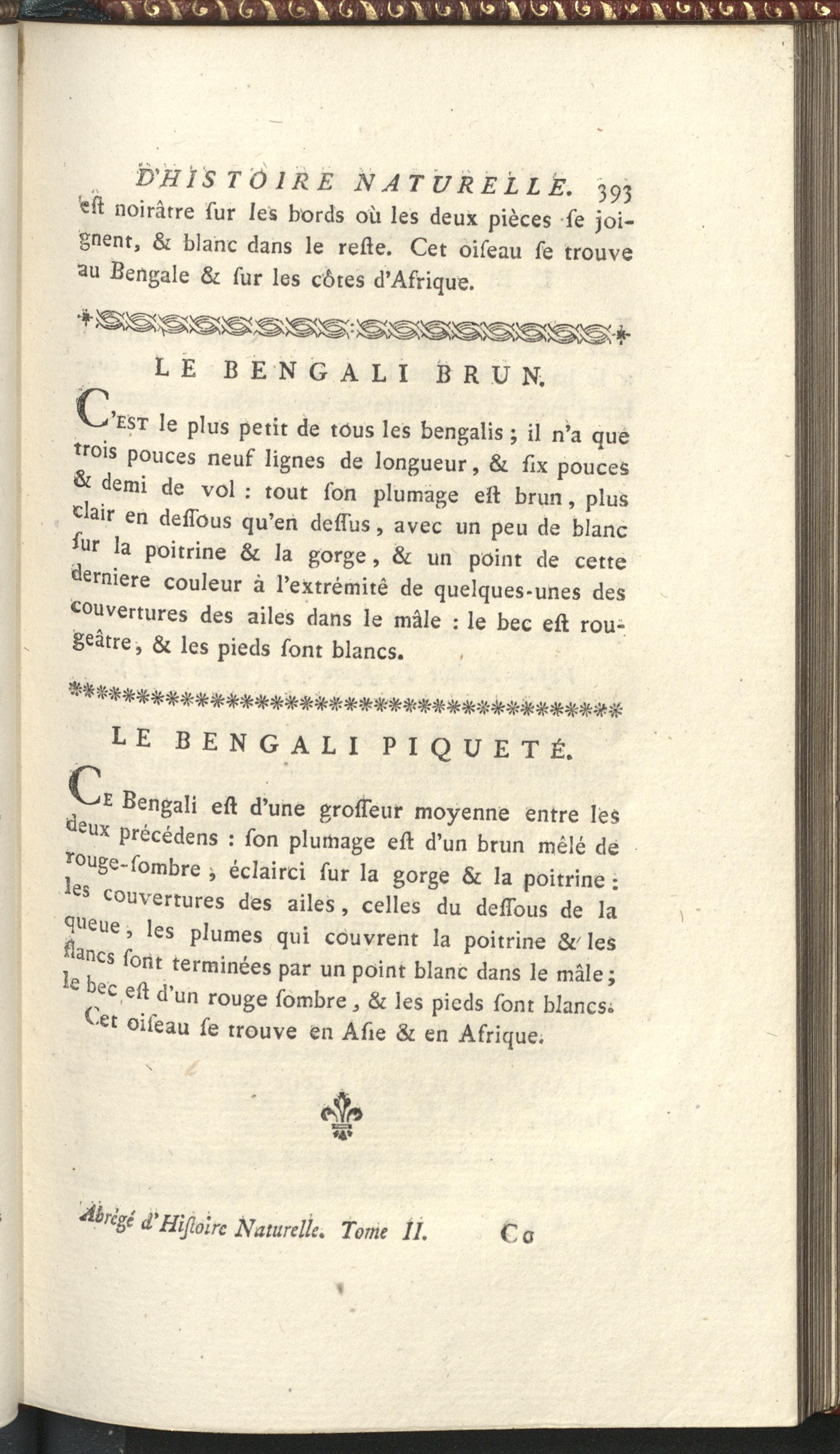 D'HISTOIRE NATURELLE. 393

eſt noirâtre ſur les bords où les deux pièces ſe joignent, & blanc dans le reſte. Cet oiſeau ſe trouve au Bengale & ſur les côtes d'Afrique.

LE BENGALI BRUN.

C'EST le plus petit de tous les bengalis ; il n'a que trois pouces neuf lignes de longueur, & ſix pouces & demi de vol : tout ſon plumage eſt brun, plus clair en deſſous qu'en deſſus, avec un peu de blanc ſur la poitrine & la gorge, & un point de cette derniere couleur à l'extrémité de quelques-unes des couvertures des ailes dans le mâle : le bec eſt rougeâtre, & les pieds ſont blancs.

LE BENGALI PIQUETÉ.

CE Bengali eſt d'une groſſeur moyenne entre les deux précédens : ſon plumage eſt d'un brun mêlé de rouge-ſombre, éclairci ſur la gorge & la poitrine : les couvertures des ailes, celles du deſſous de la queue, les plumes qui couvrent la poitrine & les flancs ſont terminées par un point blanc dans le mâle ; le bec eſt d'un rouge ſombre, & les pieds ſont blancs.

Cet oiſeau ſe trouve en Aſie & en Afrique.

Abrégé d'Hiſtoire Naturelle. Tome II. Cc